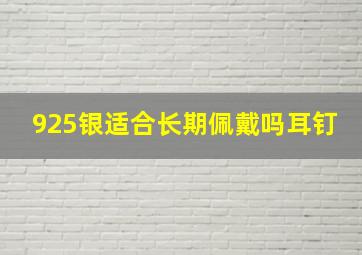 925银适合长期佩戴吗耳钉